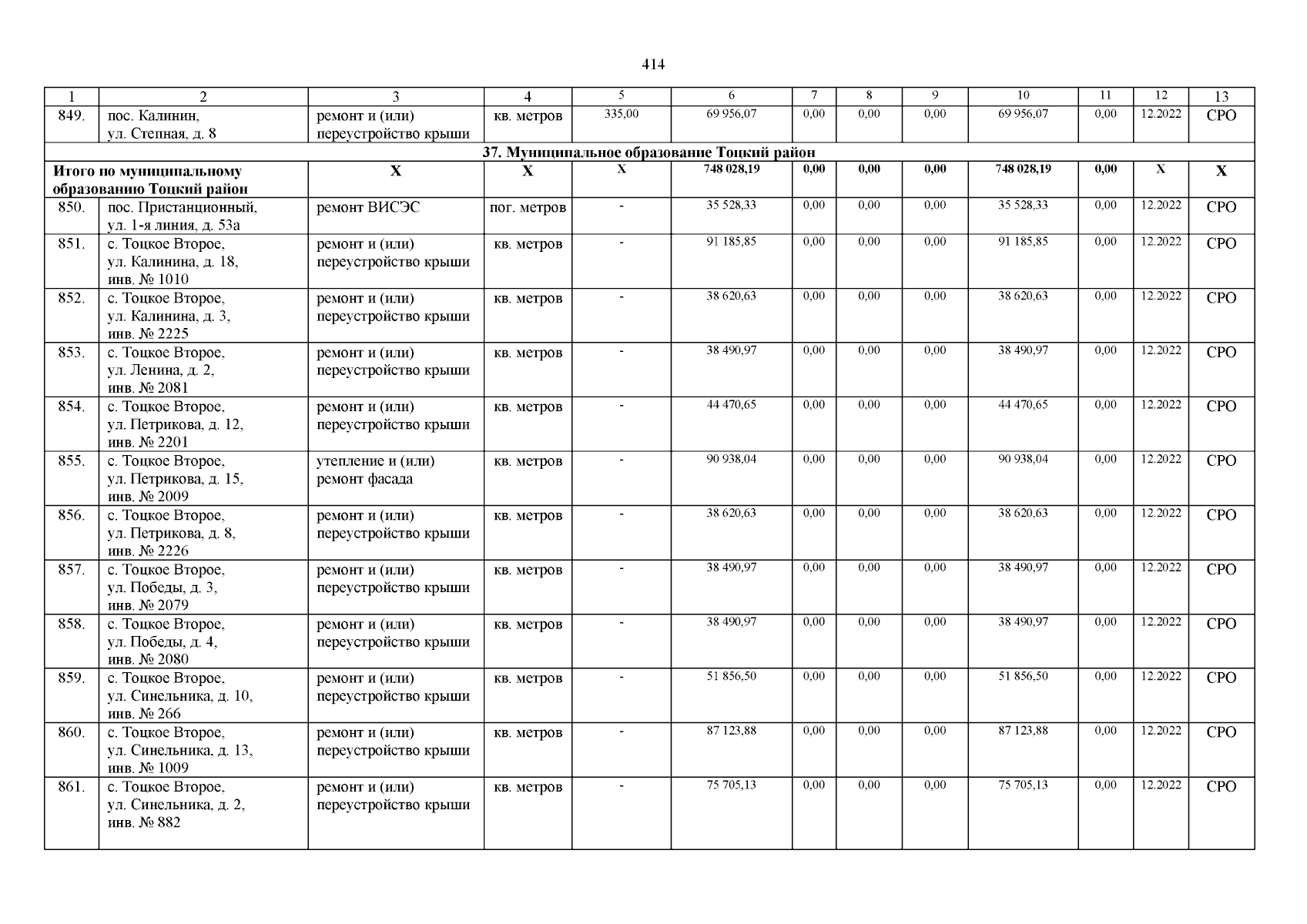 414

| 1 | 2 | 3 | 4 | 5 | 6 | 7 | 8 | 9 | 10 | 11 | 12 | 13 |
|---|---|---|---|---|---|---|---|---|---|---|---|---|
| 849. | пос. Калинин, ул. Степная, д. 8 | ремонт и (или) переустройство крыши | кв. метров | 335,00 | 69 956,07 | 0,00 | 0,00 | 0,00 | 69 956,07 | 0,00 | 12.2022 | СРО |
| 37. Муниципальное образование Тоцкий район | | | | | | | | | | | | |
| Итого по муниципальному образованию Тоцкий район | | Х | Х | Х | 748 028,19 | 0,00 | 0,00 | 0,00 | 748 028,19 | 0,00 | Х | Х |
| 850. | пос. Пристанционный, ул. 1-я линия, д. 53а | ремонт ВИСЭС | пог. метров | - | 35 528,33 | 0,00 | 0,00 | 0,00 | 35 528,33 | 0,00 | 12.2022 | СРО |
| 851. | с. Тоцкое Второе, ул. Калинина, д. 18, инв. № 1010 | ремонт и (или) переустройство крыши | кв. метров | - | 91 185,85 | 0,00 | 0,00 | 0,00 | 91 185,85 | 0,00 | 12.2022 | СРО |
| 852. | с. Тоцкое Второе, ул. Калинина, д. 3, инв. № 2225 | ремонт и (или) переустройство крыши | кв. метров | - | 38 620,63 | 0,00 | 0,00 | 0,00 | 38 620,63 | 0,00 | 12.2022 | СРО |
| 853. | с. Тоцкое Второе, ул. Ленина, д. 2, инв. № 2081 | ремонт и (или) переустройство крыши | кв. метров | - | 38 490,97 | 0,00 | 0,00 | 0,00 | 38 490,97 | 0,00 | 12.2022 | СРО |
| 854. | с. Тоцкое Второе, ул. Петрикова, д. 12, инв. № 2201 | ремонт и (или) переустройство крыши | кв. метров | - | 44 470,65 | 0,00 | 0,00 | 0,00 | 44 470,65 | 0,00 | 12.2022 | СРО |
| 855. | с. Тоцкое Второе, ул. Петрикова, д. 15, инв. № 2009 | утепление и (или) ремонт фасада | кв. метров | - | 90 938,04 | 0,00 | 0,00 | 0,00 | 90 938,04 | 0,00 | 12.2022 | СРО |
| 856. | с. Тоцкое Второе, ул. Петрикова, д. 8, инв. № 2226 | ремонт и (или) переустройство крыши | кв. метров | - | 38 620,63 | 0,00 | 0,00 | 0,00 | 38 620,63 | 0,00 | 12.2022 | СРО |
| 857. | с. Тоцкое Второе, ул. Победы, д. 3, инв. № 2079 | ремонт и (или) переустройство крыши | кв. метров | - | 38 490,97 | 0,00 | 0,00 | 0,00 | 38 490,97 | 0,00 | 12.2022 | СРО |
| 858. | с. Тоцкое Второе, ул. Победы, д. 4, инв. № 2080 | ремонт и (или) переустройство крыши | кв. метров | - | 38 490,97 | 0,00 | 0,00 | 0,00 | 38 490,97 | 0,00 | 12.2022 | СРО |
| 859. | с. Тоцкое Второе, ул. Синельника, д. 10, инв. № 266 | ремонт и (или) переустройство крыши | кв. метров | - | 51 856,50 | 0,00 | 0,00 | 0,00 | 51 856,50 | 0,00 | 12.2022 | СРО |
| 860. | с. Тоцкое Второе, ул. Синельника, д. 13, инв. № 1009 | ремонт и (или) переустройство крыши | кв. метров | - | 87 123,88 | 0,00 | 0,00 | 0,00 | 87 123,88 | 0,00 | 12.2022 | СРО |
| 861. | с. Тоцкое Второе, ул. Синельника, д. 2, инв. № 882 | ремонт и (или) переустройство крыши | кв. метров | - | 75 705,13 | 0,00 | 0,00 | 0,00 | 75 705,13 | 0,00 | 12.2022 | СРО |